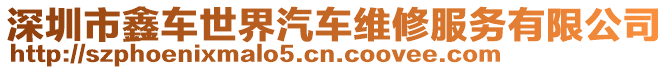 深圳市鑫车世界汽车维修服务有限公司
http://szphoenixmalo5.cn.coovee.com